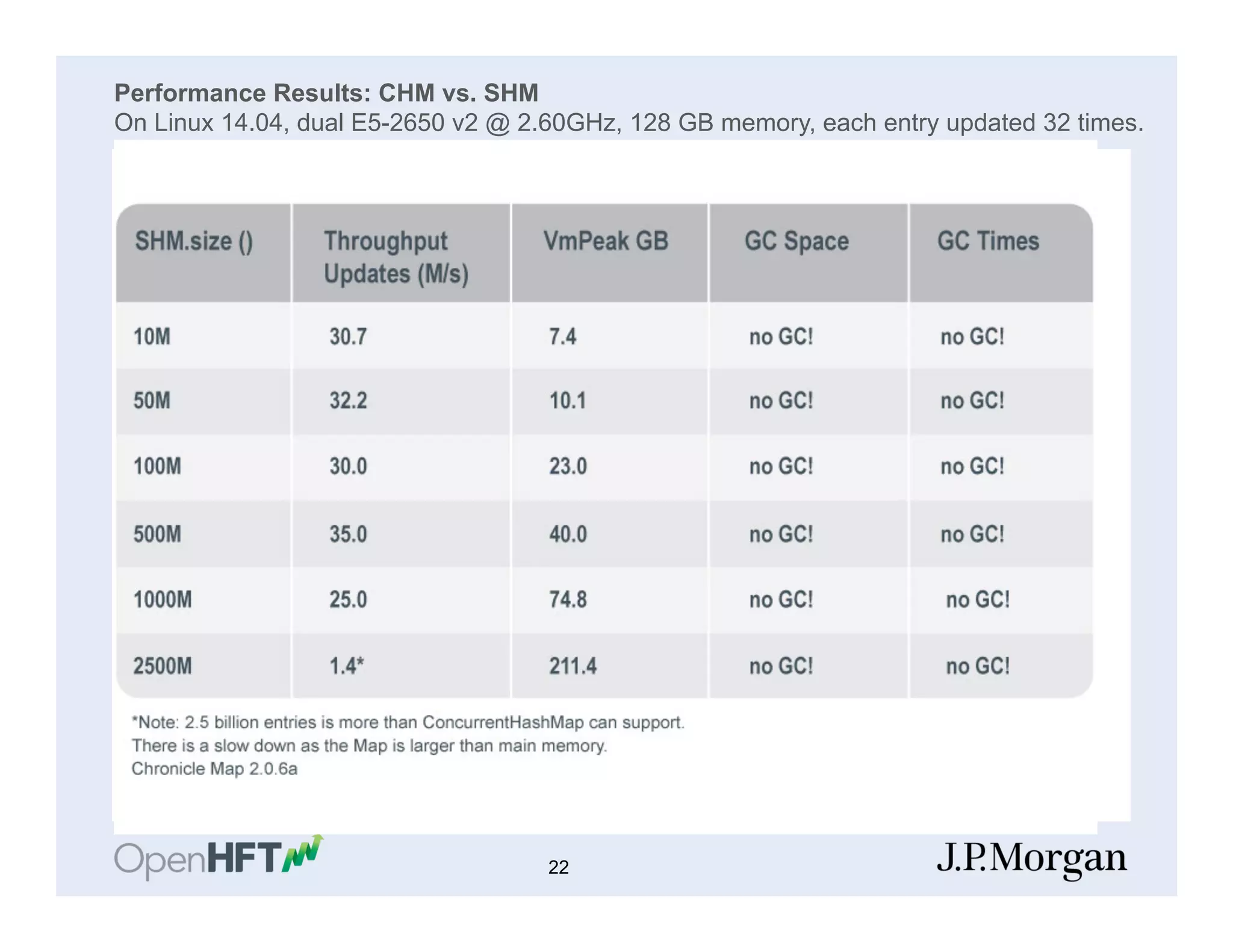 Performance Results: CHM vs. SHM
On Linux 14.04, dual E5-2650 v2 @ 2.60GHz, 128 GB memory, each entry updated 32 times.

| SHM.size () | Throughput Updates (M/s) | VmPeak GB | GC Space | GC Times |
|---|---|---|---|---|
| 10M | 30.7 | 7.4 | no GC! | no GC! |
| 50M | 32.2 | 10.1 | no GC! | no GC! |
| 100M | 30.0 | 23.0 | no GC! | no GC! |
| 500M | 35.0 | 40.0 | no GC! | no GC! |
| 1000M | 25.0 | 74.8 | no GC! | no GC! |
| 2500M | 1.4* | 211.4 | no GC! | no GC! |

*Note: 2.5 billion entries is more than ConcurrentHashMap can support.
There is a slow down as the Map is larger than main memory.
Chronicle Map 2.0.6a

OpenHFT

22

J.P.Morgan